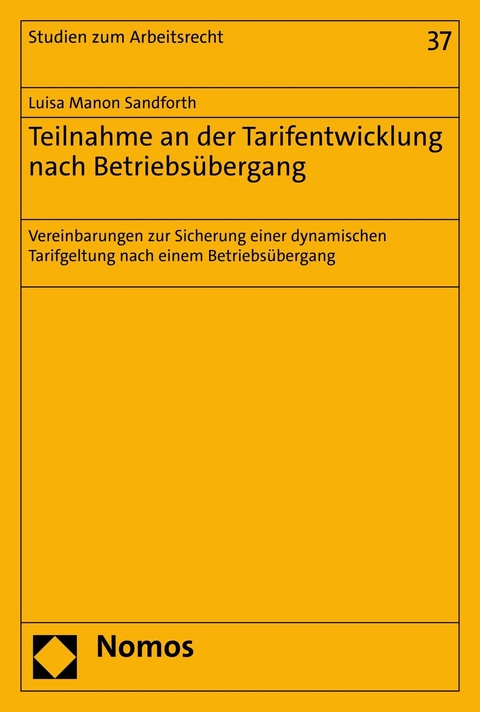 Studien zum Arbeitsrecht

37

Luisa Manon Sandforth

Teilnahme an der Tarifentwicklung nach Betriebsübergang

Vereinbarungen zur Sicherung einer dynamischen Tarifgeltung nach einem Betriebsübergang

Nomos